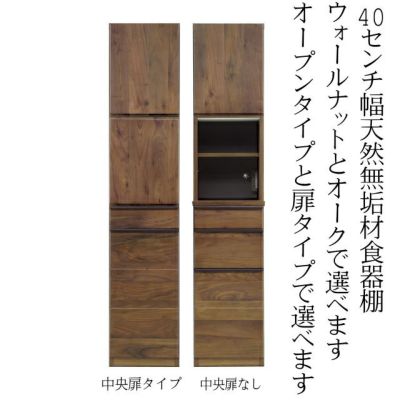 40センチ幅天然無垢材食器棚
ウォールナットとオークで選べます
オープンタイプと扉タイプで選べます

中央扉タイプ

中央扉なし